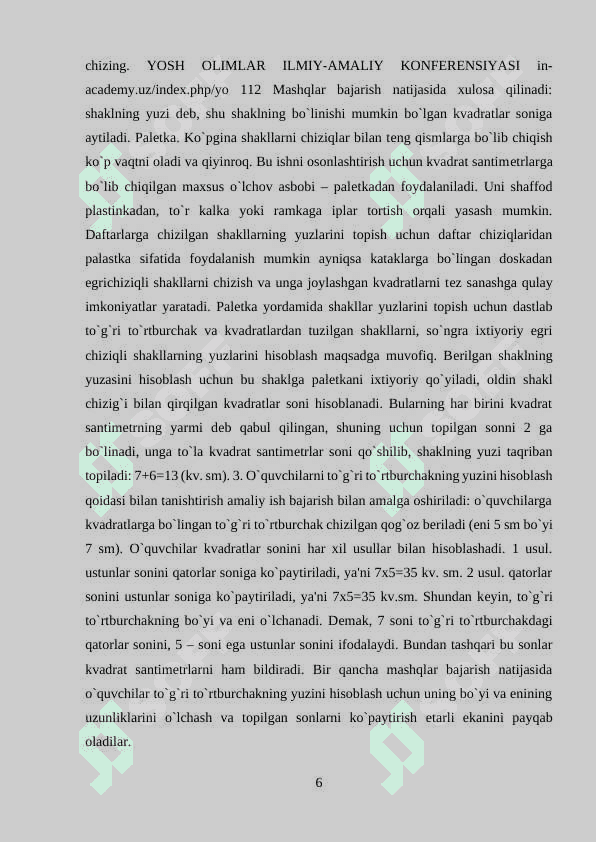 chizing. YOSH OLIMLAR ILMIY-AMALIY KONFERENSIYASI in-academy.uz/index.php/yo 112 Mashqlar bajarish natijasida xulosa qilinadi: shaklning yuzi deb, shu shaklning bo`linishi mumkin bo`lgan kvadratlar soniga aytiladi. Paletka. Ko`pgina shakllarni chiziqlar bilan teng qismlarga bo`lib chiqish ko`p vaqtni oladi va qiyinroq. Bu ishni osonlashtirish uchun kvadrat santimetrlarga bo`lib chiqilgan maxsus o`lchov asbobi – paletkadan foydalaniladi. Uni shaffod plastinkadan, to`r kalka yoki ramkaga iplar tortish orqali yasash mumkin. Daftarlarga chizilgan shakllarning yuzlarini topish uchun daftar chiziqlaridan palastka sifatida foydalanish mumkin ayniqsa kataklarga bo`lingan doskadan egrichiziqli shakllarni chizish va unga joylashgan kvadratlarni tez sanashga qulay imkoniyatlar yaratadi. Paletka yordamida shakllar yuzlarini topish uchun dastlab to`g`ri to`rtburchak va kvadratlardan tuzilgan shakllarni, so`ngra ixtiyoriy egri chiziqli shakllarning yuzlarini hisoblash maqsadga muvofiq. Berilgan shaklning yuzasini hisoblash uchun bu shaklga paletkani ixtiyoriy qo`yiladi, oldin shakl chizig`i bilan qirqilgan kvadratlar soni hisoblanadi. Bularning har birini kvadrat santimetrning yarmi deb qabul qilingan, shuning uchun topilgan sonni 2 ga bo`linadi, unga to`la kvadrat santimetrlar soni qo`shilib, shaklning yuzi taqriban topiladi: 7+6=13 (kv. sm). 3. O`quvchilarni to`g`ri to`rtburchakning yuzini hisoblash qoidasi bilan tanishtirish amaliy ish bajarish bilan amalga oshiriladi: o`quvchilarga kvadratlarga bo`lingan to`g`ri to`rtburchak chizilgan qog`oz beriladi (eni 5 sm bo`yi 7 sm). O`quvchilar kvadratlar sonini har xil usullar bilan hisoblashadi. 1 usul. ustunlar sonini qatorlar soniga ko`paytiriladi, ya'ni 7x5=35 kv. sm. 2 usul. qatorlar sonini ustunlar soniga ko`paytiriladi, ya'ni 7x5=35 kv.sm. Shundan keyin, to`g`ri to`rtburchakning bo`yi va eni o`lchanadi. Demak, 7 soni to`g`ri to`rtburchakdagi qatorlar sonini, 5 – soni ega ustunlar sonini ifodalaydi. Bundan tashqari bu sonlar kvadrat santimetrlarni ham bildiradi. Bir qancha mashqlar bajarish natijasida o`quvchilar to`g`ri to`rtburchakning yuzini hisoblash uchun uning bo`yi va enining uzunliklarini o`lchash va topilgan sonlarni ko`paytirish etarli ekanini payqab oladilar.

6